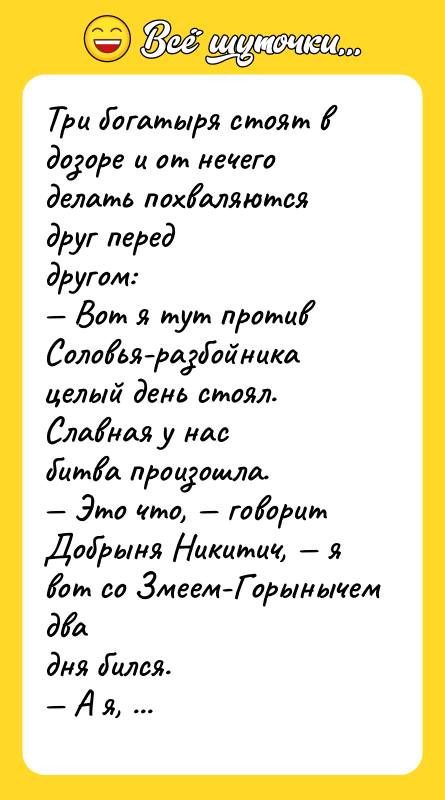 Всё шуточки...

Три богатыря стоят в дозоре и от нечего делать похваляются друг перед другом:
— Вот я тут против Соловья-разбойника целый день стоял. Славная у нас битва произошла.
— Это что, — говорит Добрыня Никитич, — я вот со Змеем-Горынычем два дня бился.
— А я, ...